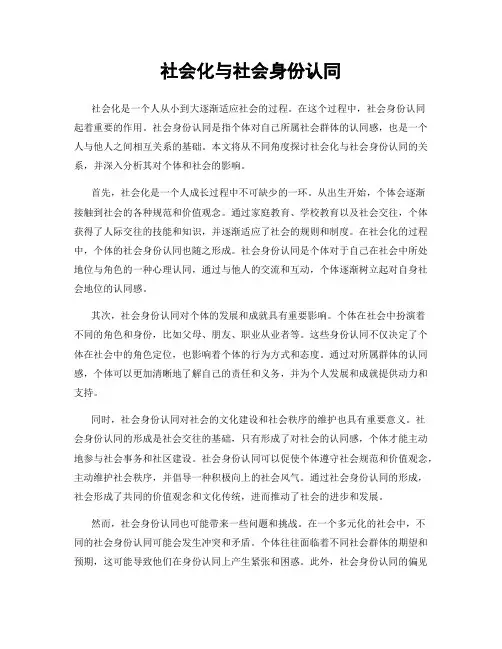 社会化与社会身份认同

社会化是一个人从小到大逐渐适应社会的过程。在这个过程中，社会身份认同起着重要的作用。社会身份认同是指个体对自己所属社会群体的认同感，也是一个人与他人之间相互关系的基础。本文将从不同角度探讨社会化与社会身份认同的关系，并深入分析其对个体和社会的影响。

首先，社会化是一个人成长过程中不可缺少的一环。从出生开始，个体会逐渐接触到社会的各种规范和价值观念。通过家庭教育、学校教育以及社会交往，个体获得了人际交往的技能和知识，并逐渐适应了社会的规则和制度。在社会化的过程中，个体的社会身份认同也随之形成。社会身份认同是个体对于自己在社会中所处地位与角色的一种心理认同，通过与他人的交流和互动，个体逐渐树立起对自身社会地位的认同感。

其次，社会身份认同对个体的发展和成就具有重要影响。个体在社会中扮演着不同的角色和身份，比如父母、朋友、职业从业者等。这些身份认同不仅决定了个体在社会中的角色定位，也影响着个体的行为方式和态度。通过对所属群体的认同感，个体可以更加清晰地了解自己的责任和义务，并为个人发展和成就提供动力和支持。

同时，社会身份认同对社会的文化建设和社会秩序的维护也具有重要意义。社会身份认同的形成是社会交往的基础，只有形成了对社会的认同感，个体才能主动地参与社会事务和社区建设。社会身份认同可以促使个体遵守社会规范和价值观念，主动维护社会秩序，并倡导一种积极向上的社会风气。通过社会身份认同的形成，社会形成了共同的价值观念和文化传统，进而推动了社会的进步和发展。

然而，社会身份认同也可能带来一些问题和挑战。在一个多元化的社会中，不同的社会身份认同可能会发生冲突和矛盾。个体往往面临着不同社会群体的期望和预期，这可能导致他们在身份认同上产生紧张和困惑。此外，社会身份认同的偏见